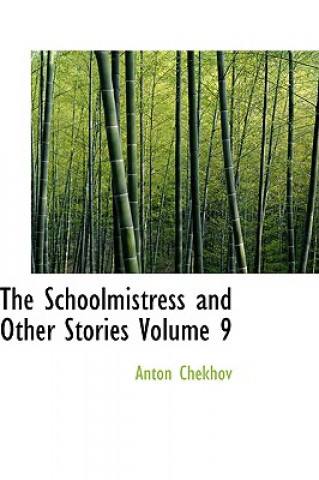 The Schoolmistress and Other Stories Volume 9

Anton Chekhov